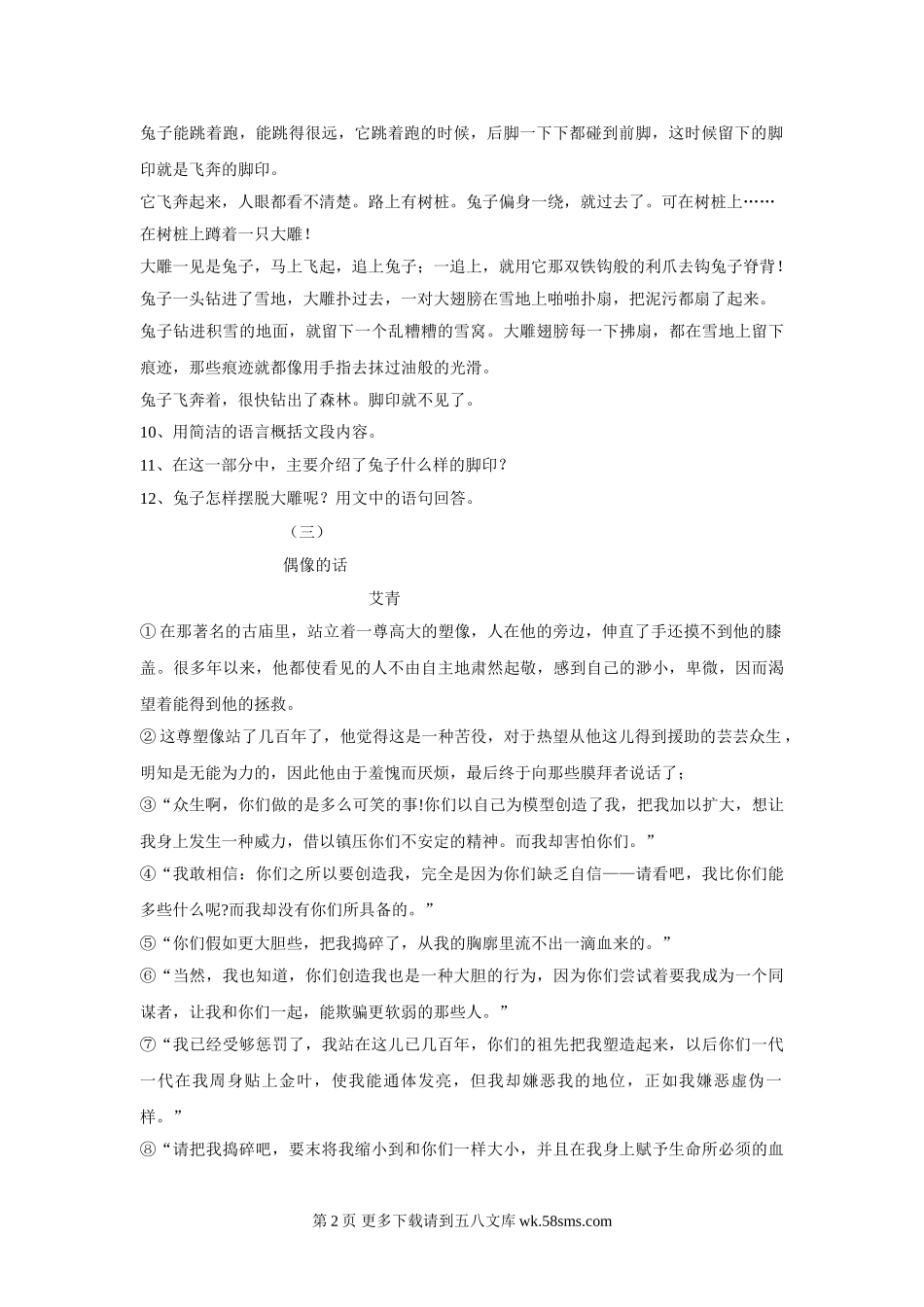 兔子能跳着跑，能跳得很远，它跳着跑的时候，后脚一下下都碰到前脚，这时候留下的脚印就是飞奔的脚印。

它飞奔起来，人眼都看不清楚。路上有树桩。兔子偏身一绕，就过去了。可在树桩上……

在树桩上蹲着一只大雕！

大雕一见是兔子，马上飞起，追上兔子；一追上，就用它那双铁钩般的利爪去钩兔子脊背！

兔子一头钻进了雪地，大雕扑过去，一对大翅膀在雪地上啪啪扑扇，把泥污都扇了起来。

兔子钻进积雪的地面，就留下一个乱糟糟的雪窝。大雕翅膀每一下拂扇，都在雪地上留下痕迹，那些痕迹就都像用手指去抹过油般的光滑。

兔子飞奔着，很快钻出了森林。脚印就不见了。

10、用简洁的语言概括文段内容。

11、在这一部分中，主要介绍了兔子什么样的脚印？

12、兔子怎样摆脱大雕呢？用文中的语句回答。

（三）

偶像的话

艾青

①在那著名的古庙里，站立着一尊高大的塑像，人在他的旁边，伸直了手还摸不到他的膝盖。很多年以来，他都使看见的人不由自主地肃然起敬，感到自己的渺小，卑微，因而渴望着能得到他的拯救。

②这尊塑像站了几百年了，他觉得这是一种苦役，对于热望从他这儿得到援助的芸芸众生，明知是无能为力的，因此他由于羞愧而厌烦，最后终于向那些膜拜者说话了；

③“众生啊，你们做的是多么可笑的事!你们以自己为模型创造了我，把我加以扩大，想让我身上发生一种威力，借以镇压你们不安定的精神。而我却害怕你们。”

④“我敢相信：你们之所以要创造我，完全是因为你们缺乏自信——请看吧，我比你们能多些什么呢?而我却没有你们所具备的。”

⑤“你们假如更大胆些，把我捣碎了，从我的胸廓里流不出一滴血来的。”

⑥“当然，我也知道，你们创造我也是一种大胆的行为，因为你们尝试着要我成为一个同谋者，让我和你们一起，能欺骗更软弱的那些人。”

⑦“我已经受够惩罚了，我站在这儿已几百年，你们的祖先把我塑造起来，以后你们一代一代在我周身贴上金叶，使我能通体发亮，但我却嫌恶我的地位，正如我嫌恶虚伪一样。”

⑧“请把我捣碎吧，要末将我缩小到和你们一样大小，并且在我身上赋予生命所必须的血

第 2 页 更多下载请到五八文库 wk.58sms.com